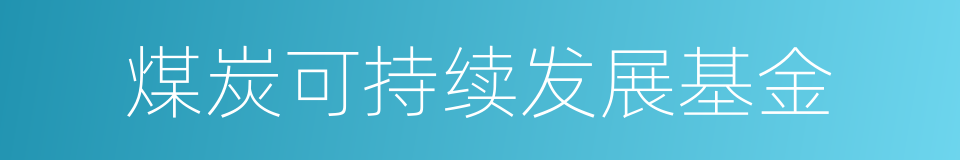 煤炭可持续发展基金